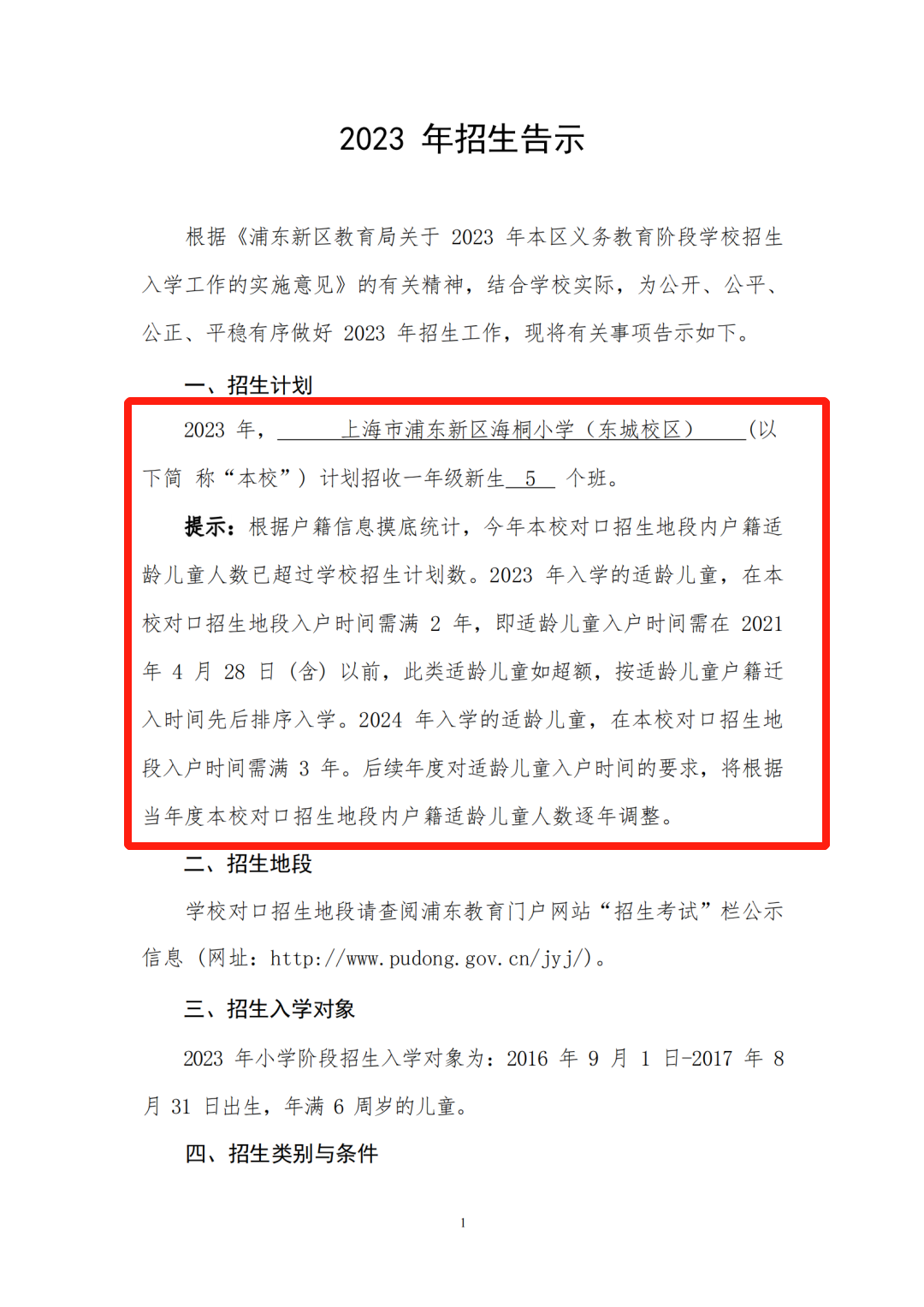 2023 年招生告示

根据《浦东新区教育局关于 2023 年本区义务教育阶段学校招生入学工作的实施意见》的有关精神，结合学校实际，为公开、公平、公正、平稳有序做好 2023 年招生工作，现将有关事项告示如下。

一、招生计划

2023 年，上海市浦东新区海桐小学（东城校区）(以下简 称“本校”）计划招收一年级新生 5 个班。

提示：根据户籍信息摸底统计，今年本校对口招生地段内户籍适龄儿童人数已超过学校招生计划数。2023 年入学的适龄儿童，在本校对口招生地段入户时间需满 2 年，即适龄儿童入户时间需在 2021 年 4 月 28 日（含）以前，此类适龄儿童如超额，按适龄儿童户籍迁入时间先后排序入学。2024 年入学的适龄儿童，在本校对口招生地段入户时间需满 3 年。后续年度对适龄儿童入户时间的要求，将根据当年度本校对口招生地段内户籍适龄儿童人数逐年调整。

二、招生地段

学校对口招生地段请查阅浦东教育门户网站“招生考试”栏公示信息（网址：http://www.pudong.gov.cn/jyj/)。

三、招生入学对象

2023 年小学阶段招生入学对象为：2016 年 9 月 1 日-2017 年 8 月 31 日出生，年满 6 周岁的儿童。

四、招生类别与条件

1